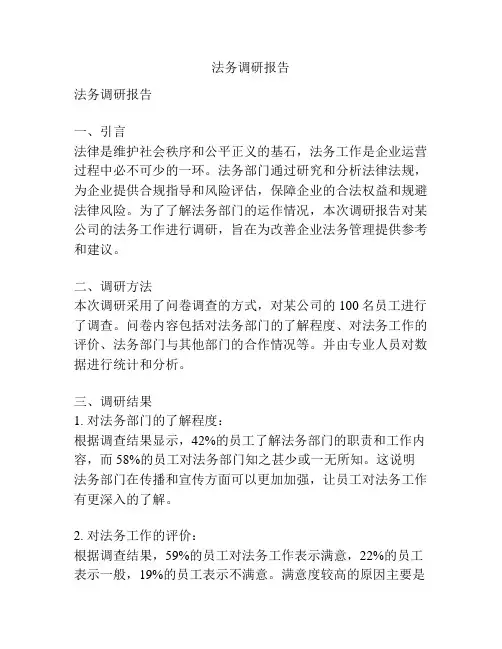 法务调研报告

法务调研报告

一、引言
法律是维护社会秩序和公平正义的基石，法务工作是企业运营过程中必不可少的一环。法务部门通过研究和分析法律法规，为企业提供合规指导和风险评估，保障企业的合法权益和规避法律风险。为了了解法务部门的运作情况，本次调研报告对某公司的法务工作进行调研，旨在为改善企业法务管理提供参考和建议。

二、调研方法
本次调研采用了问卷调查的方式，对某公司的 100 名员工进行了调查。问卷内容包括对法务部门的了解程度、对法务工作的评价、法务部门与其他部门的合作情况等。并由专业人员对数据进行统计和分析。

三、调研结果
1. 对法务部门的了解程度：
根据调查结果显示，42%的员工了解法务部门的职责和工作内容，而 58%的员工对法务部门知之甚少或一无所知。这说明法务部门在传播和宣传方面可以更加加强，让员工对法务工作有更深入的了解。

2. 对法务工作的评价：
根据调查结果，59%的员工对法务工作表示满意，22%的员工表示一般，19%的员工表示不满意。满意度较高的原因主要是